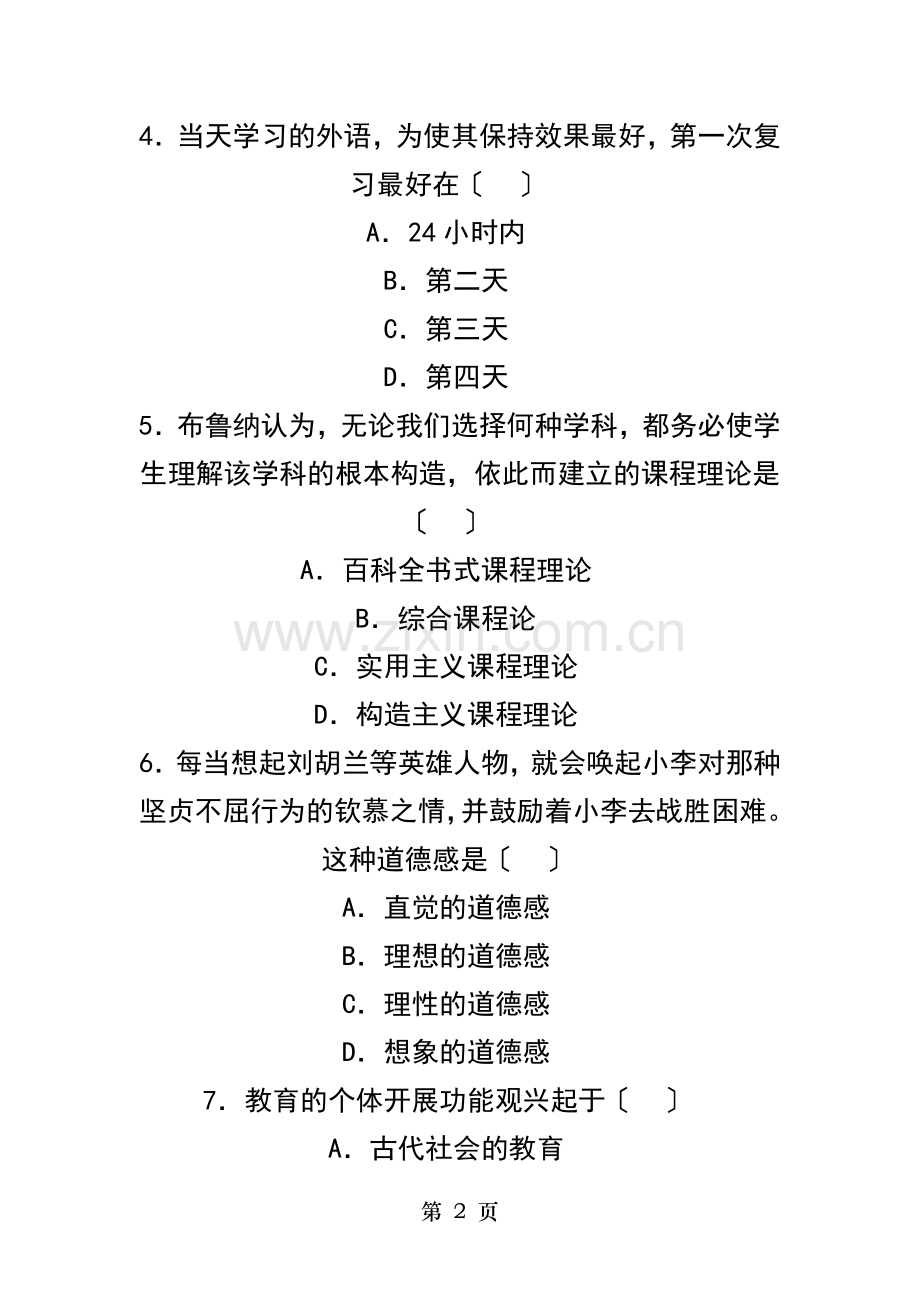 4．当天学习的外语，为使其保持效果最好，第一次复习最好在〔　　〕

A．24小时内

B．第二天

C．第三天

D．第四天

5．布鲁纳认为，无论我们选择何种学科，都务必使学生理解该学科的根本构造，依此而建立的课程理论是〔　　〕

A．百科全书式课程理论

B．综合课程论

C．实用主义课程理论

D．构造主义课程理论

6．每当想起刘胡兰等英雄人物，就会唤起小李对那种坚贞不屈行为的钦慕之情，并鼓励着小李去战胜困难。这种道德感是〔　　〕

A．直觉的道德感

B．理想的道德感

C．理性的道德感

D．想象的道德感

7．教育的个体开展功能观兴起于〔　　〕

A．古代社会的教育

第2页

www.zixin.com.cn